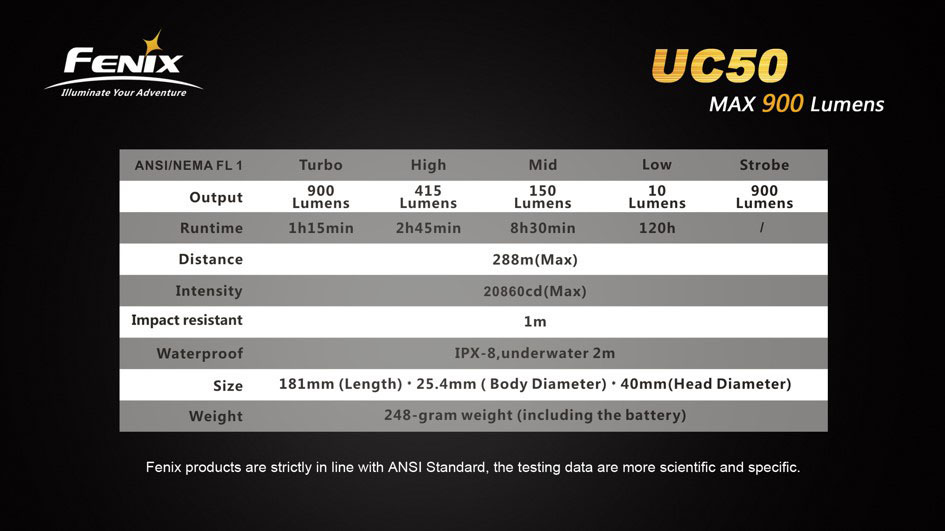 FENIX
Illuminate Your Adventure

UC50
MAX 900 Lumens

| ANSI/NEMA FL 1 | Turbo | High | Mid | Low | Strobe |
|---|---|---|---|---|---|
| Output | 900 Lumens | 415 Lumens | 150 Lumens | 10 Lumens | 900 Lumens |
| Runtime | 1h15min | 2h45min | 8h30min | 120h | / |
| Distance | 288m(Max) | | | | |
| Intensity | 20860cd(Max) | | | | |
| Impact resistant | 1m | | | | |
| Waterproof | IPX-8,underwater 2m | | | | |
| Size | 181mm (Length) · 25.4mm ( Body Diameter) · 40mm(Head Diameter) | | | | |
| Weight | 248-gram weight (including the battery) | | | | |

Fenix products are strictly in line with ANSI Standard, the testing data are more scientific and specific.